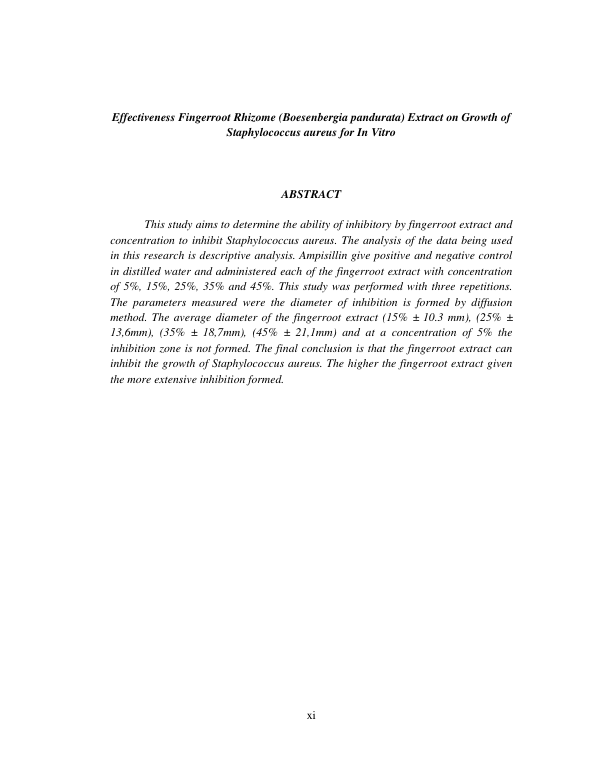 Effectiveness Fingerroot Rhizome (Boesenbergia pandurata) Extract on Growth of Staphylococcus aureus for In Vitro

ABSTRACT

This study aims to determine the ability of inhibitory by fingerroot extract and concentration to inhibit Staphylococcus aureus. The analysis of the data being used in this research is descriptive analysis. Ampisillin give positive and negative control in distilled water and administered each of the fingerroot extract with concentration of 5%, 15%, 25%, 35% and 45%. This study was performed with three repetitions. The parameters measured were the diameter of inhibition is formed by diffusion method. The average diameter of the fingerroot extract (15% ± 10.3 mm), (25% ± 13,6mm), (35% ± 18,7mm), (45% ± 21,1mm) and at a concentration of 5% the inhibition zone is not formed. The final conclusion is that the fingerroot extract can inhibit the growth of Staphylococcus aureus. The higher the fingerroot extract given the more extensive inhibition formed.

xi